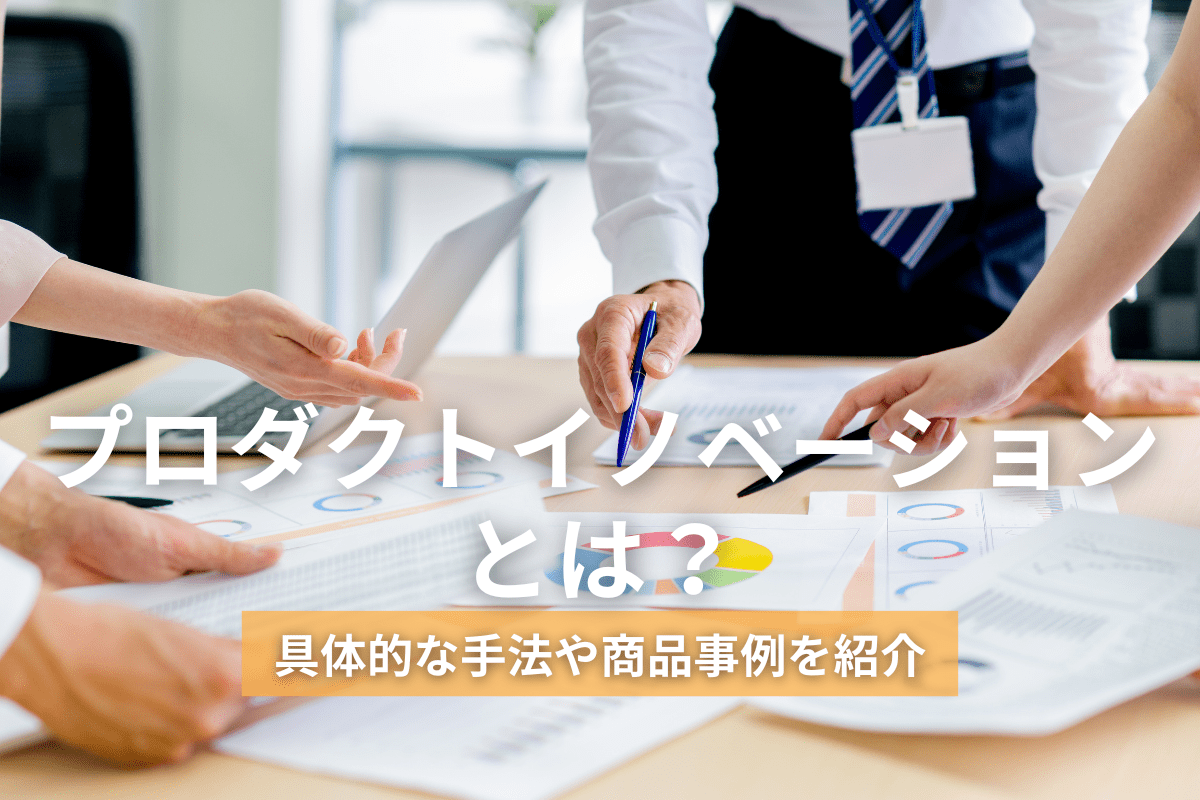 プロダクトイノベーション
とは？

具体的な手法や商品事例を紹介